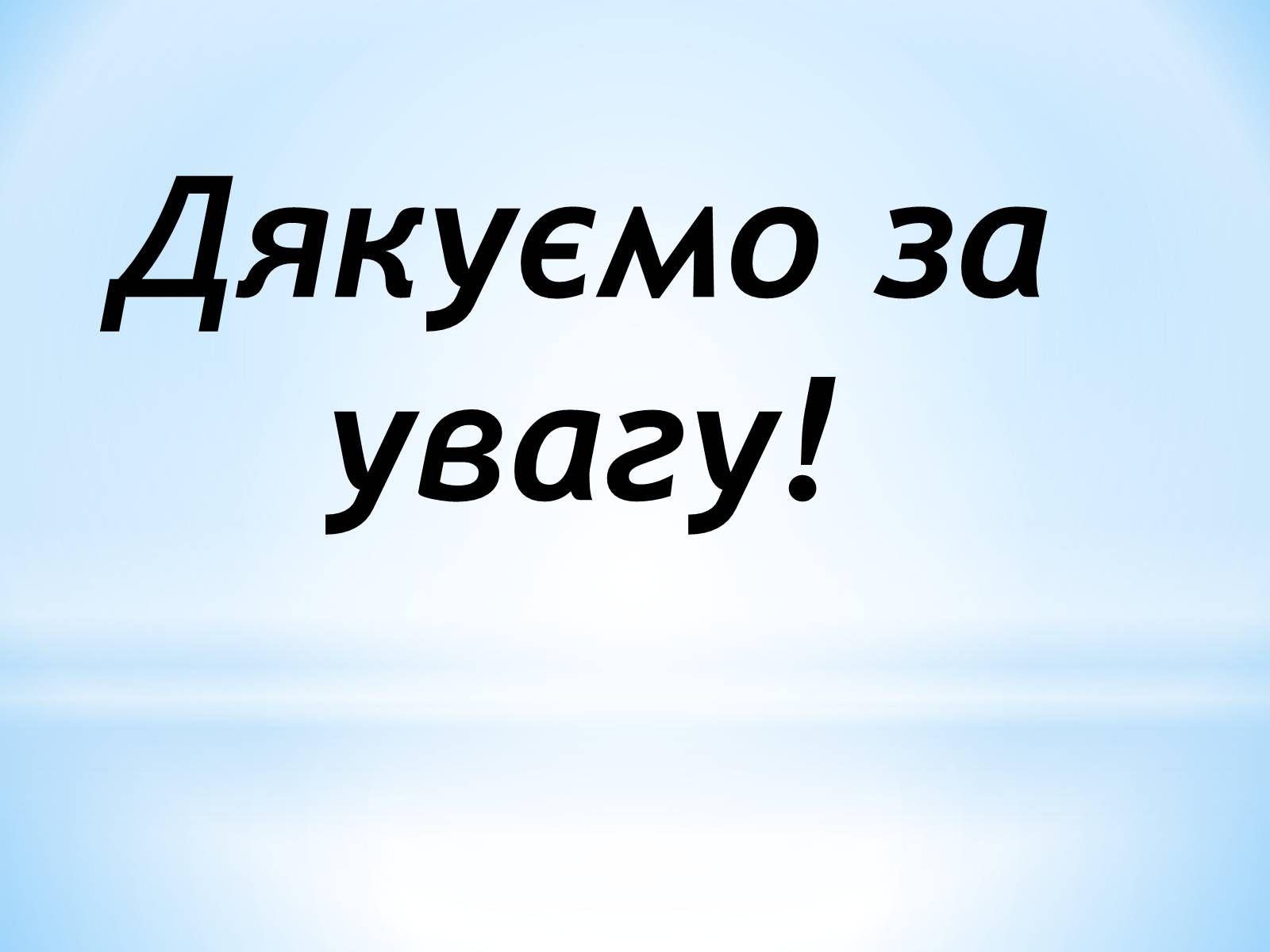 Дякуємо за увагу!